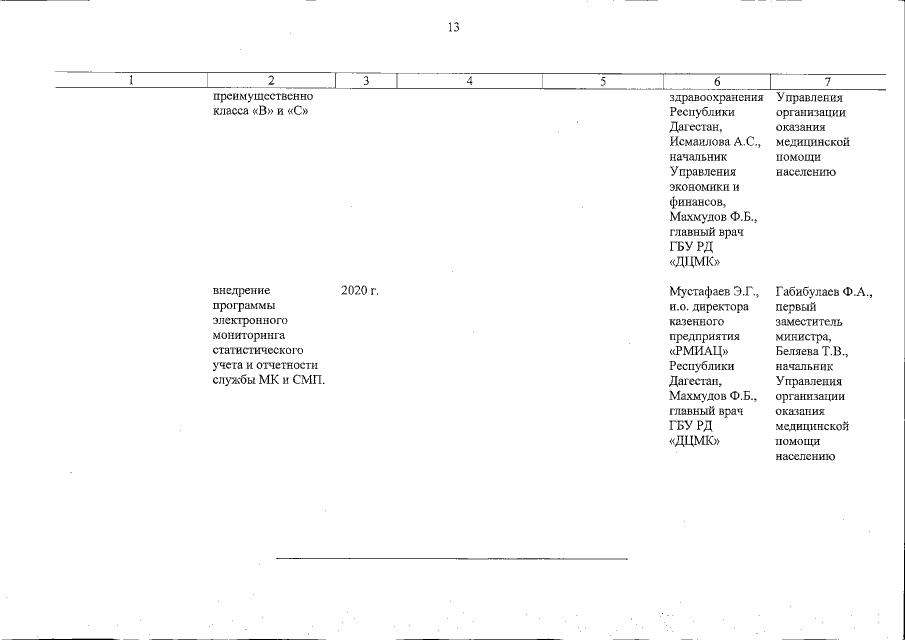 13

| 1 | 2 | 3 | 4 | 5 | 6 | 7 |
|---|---|---|---|---|---|---|
|  | преимущественно класса «В» и «С» |  |  |  | здравоохранения Республики Дагестан, Исмаилова А.С., начальник Управления экономики и финансов, Махмудов Ф.Б., главный врач ГБУ РД «ДЦМК» | Управления организации оказания медицинской помощи населению |
|  | внедрение программы электронного мониторинга статистического учета и отчетности службы МК и СМП. | 2020 г. |  |  | Мустафаев Э.Г., и.о. директора казенного предприятия «РМИАЦ» Республики Дагестан, Махмудов Ф.Б., главный врач ГБУ РД «ДЦМК» | Габибулаев Ф.А., первый заместитель министра, Беляева Т.В., начальник Управления организации оказания медицинской помощи населению |